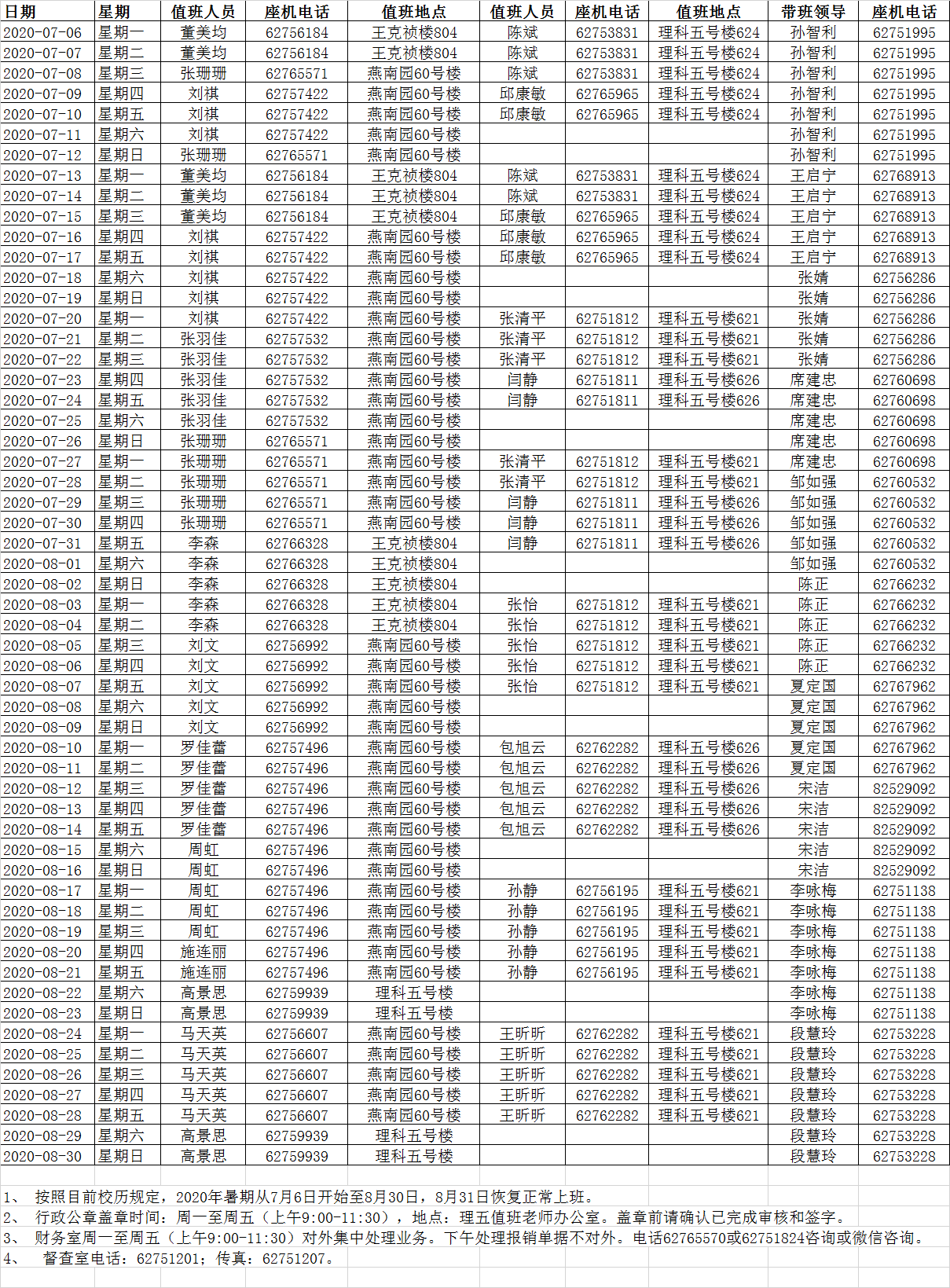 | 日期 | 星期 | 值班人员 | 座机电话 | 值班地点 | 值班人员 | 座机电话 | 值班地点 | 带班领导 | 座机电话 |
|---|---|---|---|---|---|---|---|---|---|
| 2020-07-06 | 星期一 | 董美均 | 62756184 | 王克祯楼804 | 陈斌 | 62753831 | 理科五号楼624 | 孙智利 | 62751995 |
| 2020-07-07 | 星期二 | 董美均 | 62756184 | 王克祯楼804 | 陈斌 | 62753831 | 理科五号楼624 | 孙智利 | 62751995 |
| 2020-07-08 | 星期三 | 张珊珊 | 62765571 | 燕南园60号楼 | 陈斌 | 62753831 | 理科五号楼624 | 孙智利 | 62751995 |
| 2020-07-09 | 星期四 | 刘祺 | 62757422 | 燕南园60号楼 | 邱康敏 | 62765965 | 理科五号楼624 | 孙智利 | 62751995 |
| 2020-07-10 | 星期五 | 刘祺 | 62757422 | 燕南园60号楼 | 邱康敏 | 62765965 | 理科五号楼624 | 孙智利 | 62751995 |
| 2020-07-11 | 星期六 | 刘祺 | 62757422 | 燕南园60号楼 | | | | 孙智利 | 62751995 |
| 2020-07-12 | 星期日 | 张珊珊 | 62765571 | 燕南园60号楼 | | | | 孙智利 | 62751995 |
| 2020-07-13 | 星期一 | 董美均 | 62756184 | 王克祯楼804 | 陈斌 | 62753831 | 理科五号楼624 | 王启宁 | 62768913 |
| 2020-07-14 | 星期二 | 董美均 | 62756184 | 王克祯楼804 | 陈斌 | 62753831 | 理科五号楼624 | 王启宁 | 62768913 |
| 2020-07-15 | 星期三 | 董美均 | 62756184 | 王克祯楼804 | 邱康敏 | 62765965 | 理科五号楼624 | 王启宁 | 62768913 |
| 2020-07-16 | 星期四 | 刘祺 | 62757422 | 燕南园60号楼 | 邱康敏 | 62765965 | 理科五号楼624 | 王启宁 | 62768913 |
| 2020-07-17 | 星期五 | 刘祺 | 62757422 | 燕南园60号楼 | 邱康敏 | 62765965 | 理科五号楼624 | 王启宁 | 62768913 |
| 2020-07-18 | 星期六 | 刘祺 | 62757422 | 燕南园60号楼 | | | | 张婧 | 62756286 |
| 2020-07-19 | 星期日 | 刘祺 | 62757422 | 燕南园60号楼 | | | | 张婧 | 62756286 |
| 2020-07-20 | 星期一 | 刘祺 | 62757422 | 燕南园60号楼 | 张清平 | 62751812 | 理科五号楼621 | 张婧 | 62756286 |
| 2020-07-21 | 星期二 | 张羽佳 | 62757532 | 燕南园60号楼 | 张清平 | 62751812 | 理科五号楼621 | 张婧 | 62756286 |
| 2020-07-22 | 星期三 | 张羽佳 | 62757532 | 燕南园60号楼 | 张清平 | 62751812 | 理科五号楼621 | 张婧 | 62756286 |
| 2020-07-23 | 星期四 | 张羽佳 | 62757532 | 燕南园60号楼 | 闫静 | 62751811 | 理科五号楼626 | 席建忠 | 62760698 |
| 2020-07-24 | 星期五 | 张羽佳 | 62757532 | 燕南园60号楼 | 闫静 | 62751811 | 理科五号楼626 | 席建忠 | 62760698 |
| 2020-07-25 | 星期六 | 张羽佳 | 62757532 | 燕南园60号楼 | | | | 席建忠 | 62760698 |
| 2020-07-26 | 星期日 | 张珊珊 | 62765571 | 燕南园60号楼 | | | | 席建忠 | 62760698 |
| 2020-07-27 | 星期一 | 张珊珊 | 62765571 | 燕南园60号楼 | 张清平 | 62751812 | 理科五号楼621 | 席建忠 | 62760698 |
| 2020-07-28 | 星期二 | 张珊珊 | 62765571 | 燕南园60号楼 | 张清平 | 62751812 | 理科五号楼621 | 邹如强 | 62760532 |
| 2020-07-29 | 星期三 | 张珊珊 | 62765571 | 燕南园60号楼 | 闫静 | 62751811 | 理科五号楼626 | 邹如强 | 62760532 |
| 2020-07-30 | 星期四 | 张珊珊 | 62765571 | 燕南园60号楼 | 闫静 | 62751811 | 理科五号楼626 | 邹如强 | 62760532 |
| 2020-07-31 | 星期五 | 李森 | 62766328 | 王克祯楼804 | 闫静 | 62751811 | 理科五号楼626 | 邹如强 | 62760532 |
| 2020-08-01 | 星期六 | 李森 | 62766328 | 王克祯楼804 | | | | 邹如强 | 62760532 |
| 2020-08-02 | 星期日 | 李森 | 62766328 | 王克祯楼804 | | | | 陈正 | 62766232 |
| 2020-08-03 | 星期一 | 李森 | 62766328 | 王克祯楼804 | 张怡 | 62751812 | 理科五号楼621 | 陈正 | 62766232 |
| 2020-08-04 | 星期二 | 李森 | 62766328 | 王克祯楼804 | 张怡 | 62751812 | 理科五号楼621 | 陈正 | 62766232 |
| 2020-08-05 | 星期三 | 刘文 | 62756992 | 燕南园60号楼 | 张怡 | 62751812 | 理科五号楼621 | 陈正 | 62766232 |
| 2020-08-06 | 星期四 | 刘文 | 62756992 | 燕南园60号楼 | 张怡 | 62751812 | 理科五号楼621 | 陈正 | 62766232 |
| 2020-08-07 | 星期五 | 刘文 | 62756992 | 燕南园60号楼 | 张怡 | 62751812 | 理科五号楼621 | 夏定国 | 62767962 |
| 2020-08-08 | 星期六 | 刘文 | 62756992 | 燕南园60号楼 | | | | 夏定国 | 62767962 |
| 2020-08-09 | 星期日 | 刘文 | 62756992 | 燕南园60号楼 | | | | 夏定国 | 62767962 |
| 2020-08-10 | 星期一 | 罗佳蕾 | 62757496 | 燕南园60号楼 | 包旭云 | 62762282 | 理科五号楼626 | 夏定国 | 62767962 |
| 2020-08-11 | 星期二 | 罗佳蕾 | 62757496 | 燕南园60号楼 | 包旭云 | 62762282 | 理科五号楼626 | 夏定国 | 62767962 |
| 2020-08-12 | 星期三 | 罗佳蕾 | 62757496 | 燕南园60号楼 | 包旭云 | 62762282 | 理科五号楼626 | 宋洁 | 82529092 |
| 2020-08-13 | 星期四 | 罗佳蕾 | 62757496 | 燕南园60号楼 | 包旭云 | 62762282 | 理科五号楼626 | 宋洁 | 82529092 |
| 2020-08-14 | 星期五 | 罗佳蕾 | 62757496 | 燕南园60号楼 | 包旭云 | 62762282 | 理科五号楼626 | 宋洁 | 82529092 |
| 2020-08-15 | 星期六 | 周虹 | 62757496 | 燕南园60号楼 | | | | 宋洁 | 82529092 |
| 2020-08-16 | 星期日 | 周虹 | 62757496 | 燕南园60号楼 | | | | 宋洁 | 82529092 |
| 2020-08-17 | 星期一 | 周虹 | 62757496 | 燕南园60号楼 | 孙静 | 62756195 | 理科五号楼621 | 李咏梅 | 62751138 |
| 2020-08-18 | 星期二 | 周虹 | 62757496 | 燕南园60号楼 | 孙静 | 62756195 | 理科五号楼621 | 李咏梅 | 62751138 |
| 2020-08-19 | 星期三 | 周虹 | 62757496 | 燕南园60号楼 | 孙静 | 62756195 | 理科五号楼621 | 李咏梅 | 62751138 |
| 2020-08-20 | 星期四 | 施连丽 | 62757496 | 燕南园60号楼 | 孙静 | 62756195 | 理科五号楼621 | 李咏梅 | 62751138 |
| 2020-08-21 | 星期五 | 施连丽 | 62757496 | 燕南园60号楼 | 孙静 | 62756195 | 理科五号楼621 | 李咏梅 | 62751138 |
| 2020-08-22 | 星期六 | 高景思 | 62759939 | 理科五号楼 | | | | 李咏梅 | 62751138 |
| 2020-08-23 | 星期日 | 高景思 | 62759939 | 理科五号楼 | | | | 李咏梅 | 62751138 |
| 2020-08-24 | 星期一 | 马天英 | 62756607 | 燕南园60号楼 | 王昕昕 | 62762282 | 理科五号楼621 | 段慧玲 | 62753228 |
| 2020-08-25 | 星期二 | 马天英 | 62756607 | 燕南园60号楼 | 王昕昕 | 62762282 | 理科五号楼621 | 段慧玲 | 62753228 |
| 2020-08-26 | 星期三 | 马天英 | 62756607 | 燕南园60号楼 | 王昕昕 | 62762282 | 理科五号楼621 | 段慧玲 | 62753228 |
| 2020-08-27 | 星期四 | 马天英 | 62756607 | 燕南园60号楼 | 王昕昕 | 62762282 | 理科五号楼621 | 段慧玲 | 62753228 |
| 2020-08-28 | 星期五 | 马天英 | 62756607 | 燕南园60号楼 | 王昕昕 | 62762282 | 理科五号楼621 | 段慧玲 | 62753228 |
| 2020-08-29 | 星期六 | 高景思 | 62759939 | 理科五号楼 | | | | 段慧玲 | 62753228 |
| 2020-08-30 | 星期日 | 高景思 | 62759939 | 理科五号楼 | | | | 段慧玲 | 62753228 |

1、 按照目前校历规定，2020年暑期从7月6日开始至8月30日，8月31日恢复正常上班。
2、 行政公章盖章时间：周一至周五（上午9:00-11:30），地点：理五值班老师办公室。盖章前请确认已完成审核和签字。
3、 财务室周一至周五（上午9:00-11:30）对外集中处理业务。下午处理报销单据不对外。电话62765570或62751824咨询或微信咨询。
4、 督查室电话：62751201；传真：62751207。